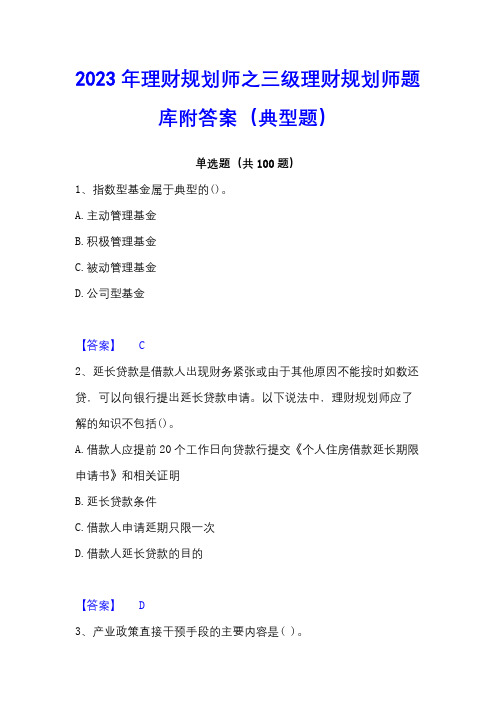 2023 年理财规划师之三级理财规划师题库附答案（典型题）

单选题（共 100 题）

1、指数型基金属于典型的()。

A. 主动管理基金

B. 积极管理基金

C. 被动管理基金

D. 公司型基金

【答案】 C

2、延长贷款是借款人出现财务紧张或由于其他原因不能按时如数还贷，可以向银行提出延长贷款申请。以下说法中，理财规划师应了解的知识不包括()。

A. 借款人应提前 20 个工作日向贷款行提交《个人住房借款延长期限申请书》和相关证明

B. 延长贷款条件

C. 借款人申请延期只限一次

D. 借款人延长贷款的目的

【答案】 D

3、产业政策直接干预手段的主要内容是( )。